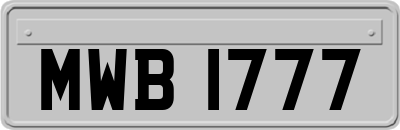 MWB 1777